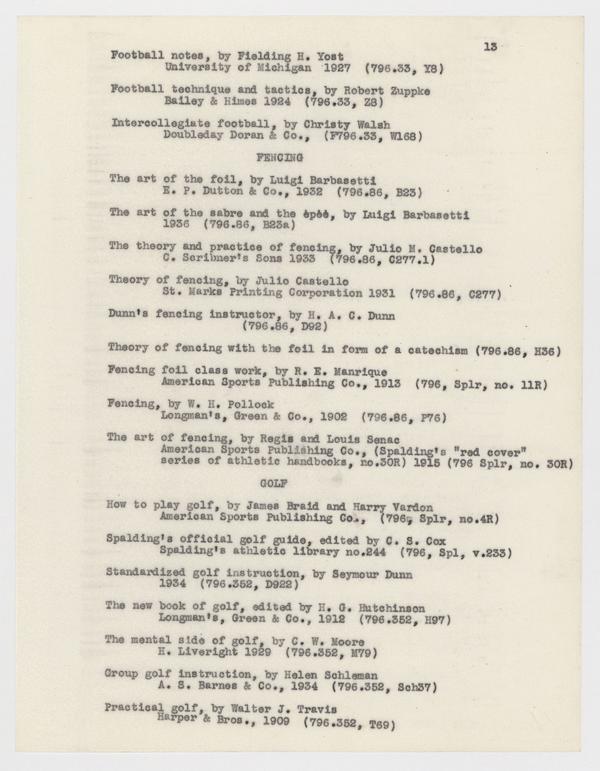 13

Football notes, by Fielding H. Yost
University of Michigan 1927 (796.33, Y8)

Football technique and tactics, by Robert Zuppke
Bailey & Himes 1924 (796.33, Z8)

Intercollegiate football, by Christy Walsh
Doubleday Doran & Co., (F796.33, W168)

FENCING

The art of the foil, by Luigi Barbasetti
E. P. Dutton & Co., 1932 (796.86, B23)

The art of the sabre and the épée, by Luigi Barbasetti
1936 (796.86, B23a)

The theory and practice of fencing, by Julio M. Castello
C. Scribner's Sons 1933 (796.86, C277.1)

Theory of fencing, by Julio Castello
St. Marks Printing Corporation 1931 (796.86, C277)

Dunn's fencing instructor, by H. A. C. Dunn
(796.86, D92)

Theory of fencing with the foil in form of a catechism (796.86, H36)

Fencing foil class work, by R. E. Manrique
American Sports Publishing Co., 1913 (796, Splr, no. 11R)

Fencing, by W. H. Pollock
Longman's, Green & Co., 1902 (796.86, P76)

The art of fencing, by Regis and Louis Senac
American Sports Publishing Co., (Spalding's "red cover" series of athletic handbooks, no.30R) 1915 (796 Splr, no. 30R)

GOLF

How to play golf, by James Braid and Harry Vardon
American Sports Publishing Co., (796, Splr, no.4R)

Spalding's official golf guide, edited by C. S. Cox
Spalding's athletic library no.244 (796, Spl, v.233)

Standardized golf instruction, by Seymour Dunn
1934 (796.352, D922)

The new book of golf, edited by H. G. Hutchinson
Longman's, Green & Co., 1912 (796.352, H97)

The mental side of golf, by C. W. Moore
H. Liveright 1929 (796.352, M79)

Group golf instruction, by Helen Schleman
A. S. Barnes & Co., 1934 (796.352, Sch37)

Practical golf, by Walter J. Travis
Harper & Bros., 1909 (796.352, T69)